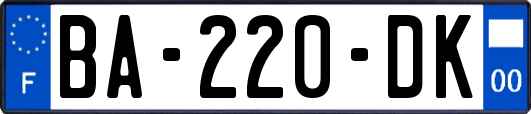 F
BA-220-DK
00